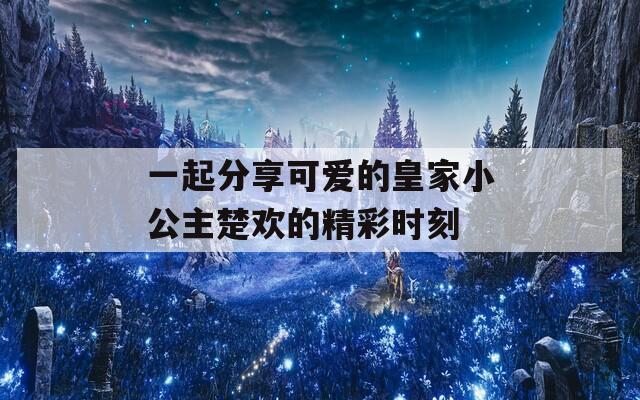 一起分享可爱的皇家小公主楚欢的精彩时刻